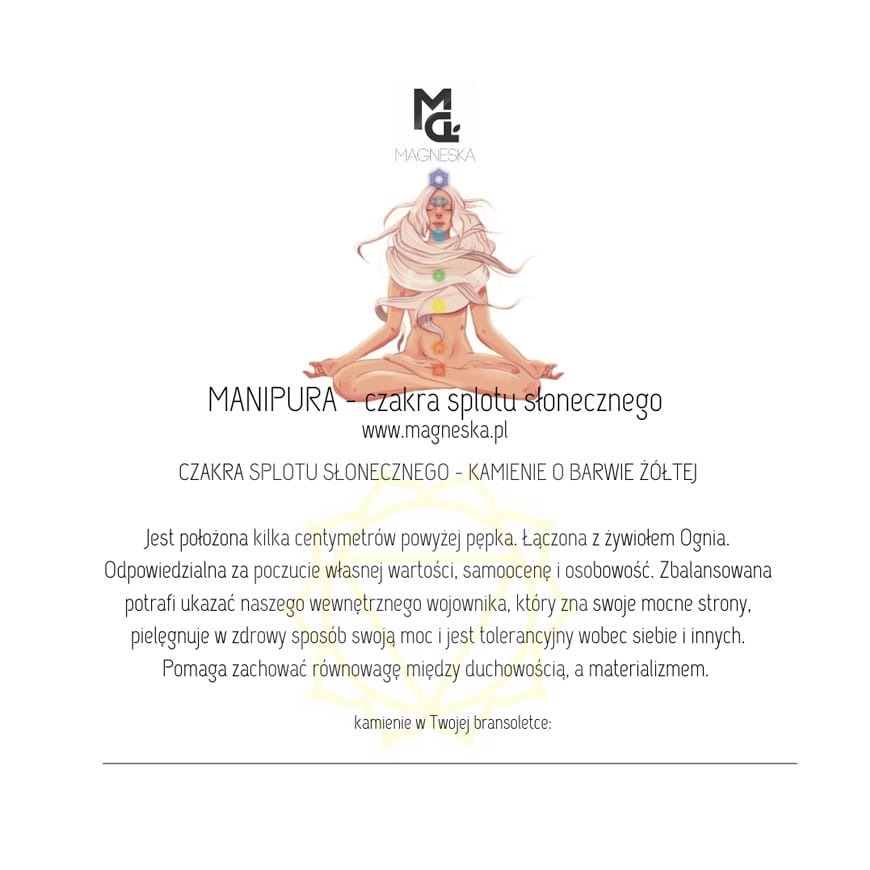 MG
MAGNESKA

MANIPURA - czakra splotu słonecznego
www.magneska.pl

CZAKRA SPLOTU SŁONECZNEGO - KAMIENIE O BARWIE ŻÓŁTEJ

Jest położona kilka centymetrów powyżej pępka. Łączona z żywiołem Ognia. Odpowiedzialna za poczucie własnej wartości, samoocenę i osobowość. Zbalansowana potrafi ukazać naszego wewnętrznego wojownika, który zna swoje mocne strony, pielęgnuje w zdrowy sposób swoją moc i jest tolerancyjny wobec siebie i innych. Pomaga zachować równowagę między duchowością, a materializmem.

kamienie w Twojej bransoletce:

____